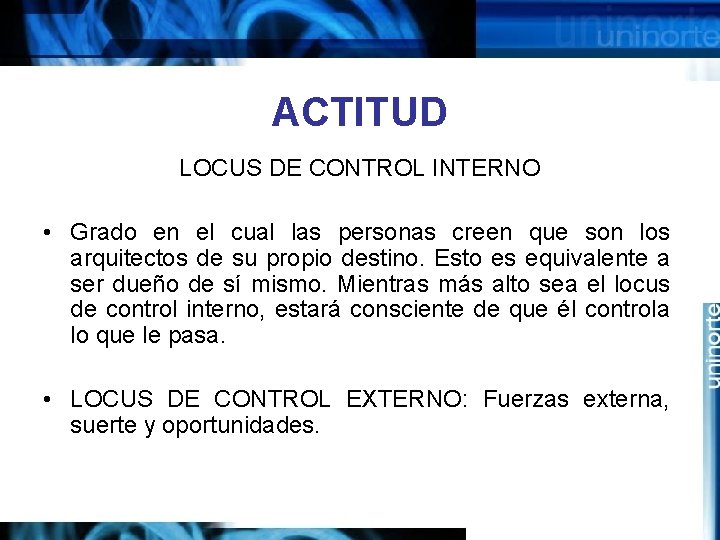 uninorte

ACTITUD

LOCUS DE CONTROL INTERNO

• Grado en el cual las personas creen que son los arquitectos de su propio destino. Esto es equivalente a ser dueño de sí mismo. Mientras más alto sea el locus de control interno, estará consciente de que él controla lo que le pasa.

• LOCUS DE CONTROL EXTERNO: Fuerzas externa, suerte y oportunidades.

uninorte